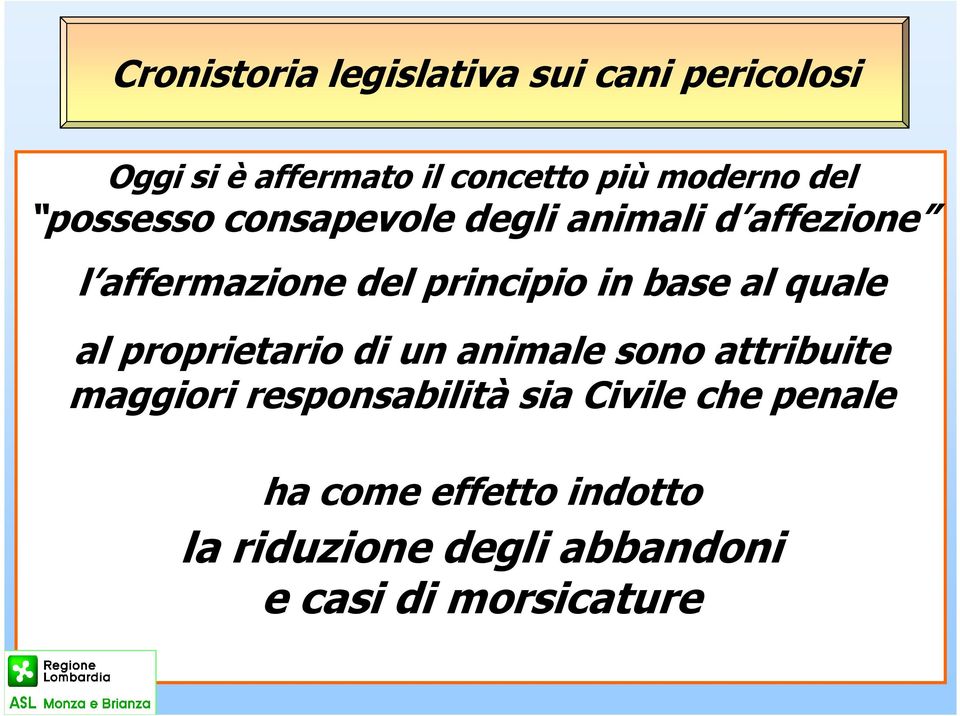 Cronistoria legislativa sui cani pericolosi

Oggi si è affermato il concetto più moderno del "possesso consapevole degli animali d'affezione"

l'affermazione del principio in base al quale

al proprietario di un animale sono attribuite maggiori responsabilità sia Civile che penale

ha come effetto indotto
la riduzione degli abbandoni
e casi di morsicature

Regione Lombardia
ASL Monza e Brianza